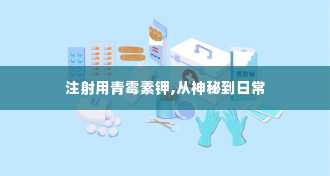 注射用青霉素钾,从神秘到日常